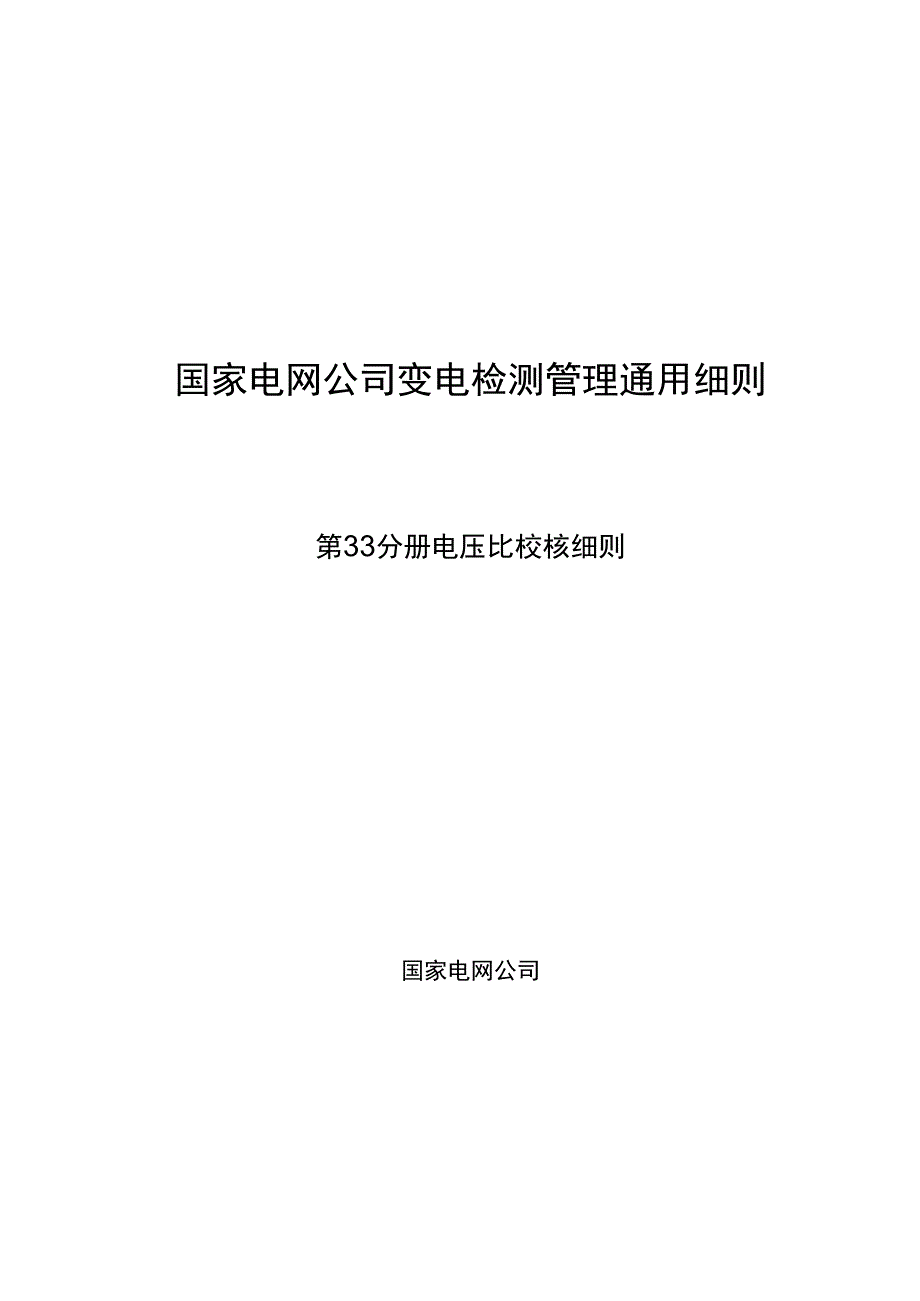 国家电网公司变电检测管理通用细则

第33分册电压比校核细则

国家电网公司